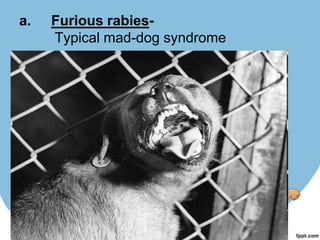 a. Furious rabies-
Typical mad-dog syndrome

fppt.com